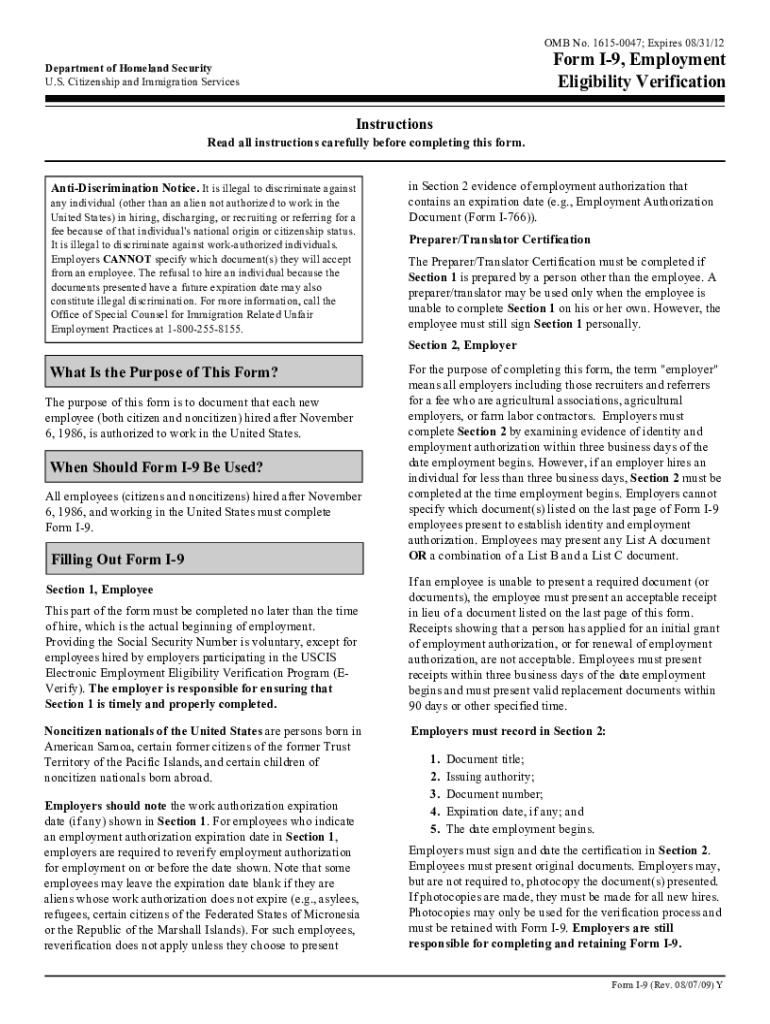 OMB No. 1615-0047; Expires 08/31/12

Department of Homeland Security
U.S. Citizenship and Immigration Services

Form I-9, Employment Eligibility Verification

Instructions

Read all instructions carefully before completing this form.

Anti-Discrimination Notice. It is illegal to discriminate against any individual (other than an alien not authorized to work in the United States) in hiring, discharging, or recruiting or referring for a fee because of that individual's national origin or citizenship status. It is illegal to discriminate against work-authorized individuals. Employers CANNOT specify which document(s) they will accept from an employee. The refusal to hire an individual because the documents presented have a future expiration date may also constitute illegal discrimination. For more information, call the Office of Special Counsel for Immigration Related Unfair Employment Practices at 1-800-255-8155.

What Is the Purpose of This Form?

The purpose of this form is to document that each new employee (both citizen and noncitizen) hired after November 6, 1986, is authorized to work in the United States.

When Should Form I-9 Be Used?

All employees (citizens and noncitizens) hired after November 6, 1986, and working in the United States must complete Form I-9.

Filling Out Form I-9

Section 1, Employee

This part of the form must be completed no later than the time of hire, which is the actual beginning of employment. Providing the Social Security Number is voluntary, except for employees hired by employers participating in the USCIS Electronic Employment Eligibility Verification Program (E-Verify). The employer is responsible for ensuring that Section 1 is timely and properly completed.

Noncitizen nationals of the United States are persons born in American Samoa, certain former citizens of the former Trust Territory of the Pacific Islands, and certain children of noncitizen nationals born abroad.

Employers should note the work authorization expiration date (if any) shown in Section 1. For employees who indicate an employment authorization expiration date in Section 1, employers are required to reverify employment authorization for employment on or before the date shown. Note that some employees may leave the expiration date blank if they are aliens whose work authorization does not expire (e.g., asylees, refugees, certain citizens of the Federated States of Micronesia or the Republic of the Marshall Islands). For such employees, reverification does not apply unless they choose to present

in Section 2 evidence of employment authorization that contains an expiration date (e.g., Employment Authorization Document (Form I-766)).

Preparer/Translator Certification

The Preparer/Translator Certification must be completed if Section 1 is prepared by a person other than the employee. A preparer/translator may be used only when the employee is unable to complete Section 1 on his or her own. However, the employee must still sign Section 1 personally.

Section 2, Employer

For the purpose of completing this form, the term "employer" means all employers including those recruiters and referrers for a fee who are agricultural associations, agricultural employers, or farm labor contractors. Employers must complete Section 2 by examining evidence of identity and employment authorization within three business days of the date employment begins. However, if an employer hires an individual for less than three business days, Section 2 must be completed at the time employment begins. Employers cannot specify which document(s) listed on the last page of Form I-9 employees present to establish identity and employment authorization. Employees may present any List A document OR a combination of a List B and a List C document.

If an employee is unable to present a required document (or documents), the employee must present an acceptable receipt in lieu of a document listed on the last page of this form. Receipts showing that a person has applied for an initial grant of employment authorization, or for renewal of employment authorization, are not acceptable. Employees must present receipts within three business days of the date employment begins and must present valid replacement documents within 90 days or other specified time.

Employers must record in Section 2:

1. Document title;
2. Issuing authority;
3. Document number;
4. Expiration date, if any; and
5. The date employment begins.

Employers must sign and date the certification in Section 2. Employees must present original documents. Employers may, but are not required to, photocopy the document(s) presented. If photocopies are made, they must be made for all new hires. Photocopies may only be used for the verification process and must be retained with Form I-9. Employers are still responsible for completing and retaining Form I-9.

Form I-9 (Rev. 08/07/09) Y